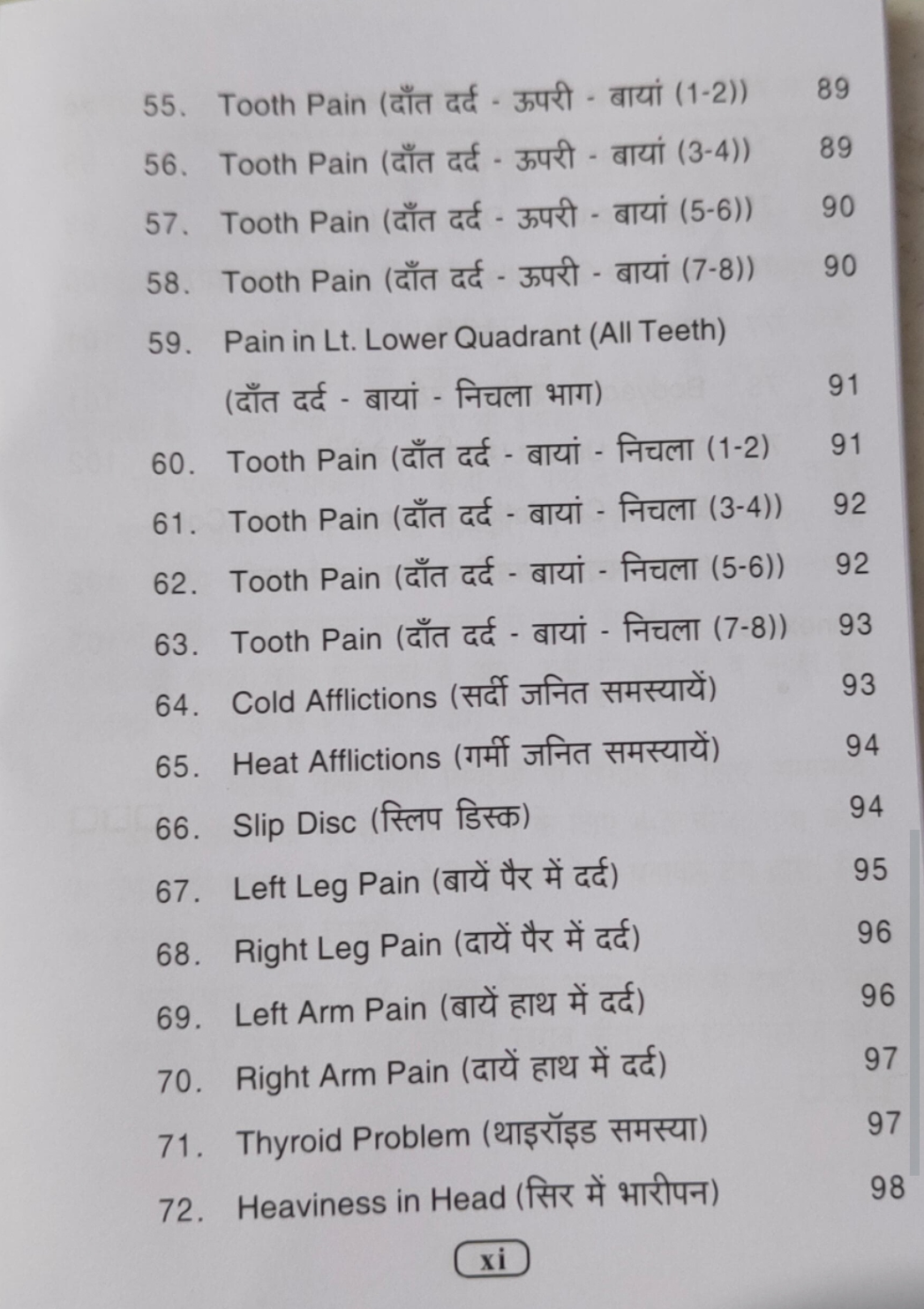 55. Tooth Pain (दाँत दर्द - ऊपरी - बायां (1-2)) 89

56. Tooth Pain (दाँत दर्द - ऊपरी - बायां (3-4)) 89

57. Tooth Pain (दाँत दर्द - ऊपरी - बायां (5-6)) 90

58. Tooth Pain (दाँत दर्द - ऊपरी - बायां (7-8)) 90

59. Pain in Lt. Lower Quadrant (All Teeth)
(दाँत दर्द - बायां - निचला भाग) 91

60. Tooth Pain (दाँत दर्द - बायां - निचला (1-2) 91

61. Tooth Pain (दाँत दर्द - बायां - निचला (3-4)) 92

62. Tooth Pain (दाँत दर्द - बायां - निचला (5-6)) 92

63. Tooth Pain (दाँत दर्द - बायां - निचला (7-8)) 93

64. Cold Afflictions (सर्दी जनित समस्यायें) 93

65. Heat Afflictions (गर्मी जनित समस्यायें) 94

66. Slip Disc (स्लिप डिस्क) 94

67. Left Leg Pain (बायें पैर में दर्द) 95

68. Right Leg Pain (दायें पैर में दर्द) 96

69. Left Arm Pain (बायें हाथ में दर्द) 96

70. Right Arm Pain (दायें हाथ में दर्द) 97

71. Thyroid Problem (थाइरॉइड समस्या) 97

72. Heaviness in Head (सिर में भारीपन) 98

xi